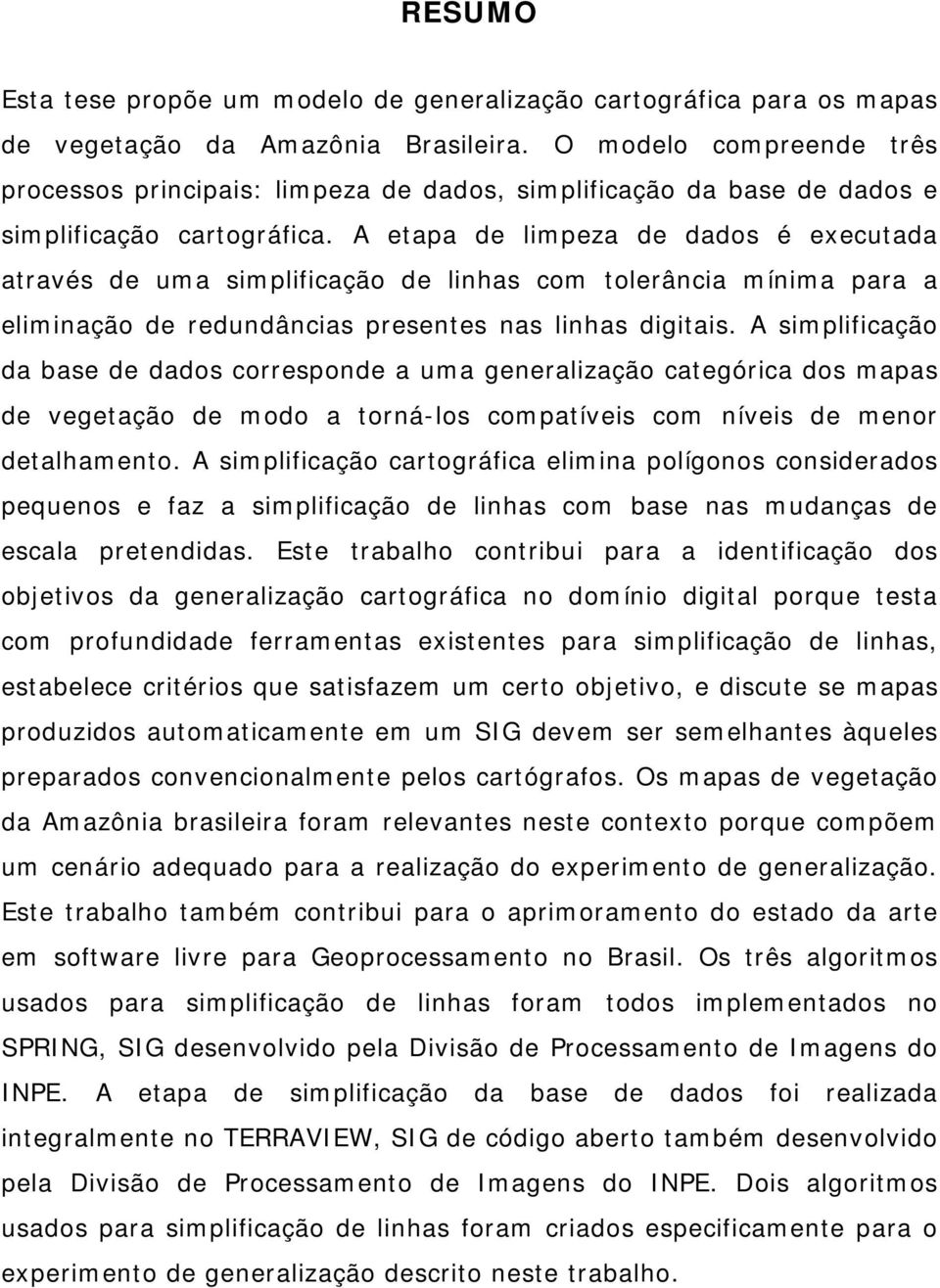 RESUMO

Esta tese propõe um modelo de generalização cartográfica para os mapas de vegetação da Amazônia Brasileira. O modelo compreende três processos principais: limpeza de dados, simplificação da base de dados e simplificação cartográfica. A etapa de limpeza de dados é executada através de uma simplificação de linhas com tolerância mínima para a eliminação de redundâncias presentes nas linhas digitais. A simplificação da base de dados corresponde a uma generalização categórica dos mapas de vegetação de modo a torná-los compatíveis com níveis de menor detalhamento. A simplificação cartográfica elimina polígonos considerados pequenos e faz a simplificação de linhas com base nas mudanças de escala pretendidas. Este trabalho contribui para a identificação dos objetivos da generalização cartográfica no domínio digital porque testa com profundidade ferramentas existentes para simplificação de linhas, estabelece critérios que satisfazem um certo objetivo, e discute se mapas produzidos automaticamente em um SIG devem ser semelhantes àqueles preparados convencionalmente pelos cartógrafos. Os mapas de vegetação da Amazônia brasileira foram relevantes neste contexto porque compõem um cenário adequado para a realização do experimento de generalização. Este trabalho também contribui para o aprimoramento do estado da arte em software livre para Geoprocessamento no Brasil. Os três algoritmos usados para simplificação de linhas foram todos implementados no SPRING, SIG desenvolvido pela Divisão de Processamento de Imagens do INPE. A etapa de simplificação da base de dados foi realizada integralmente no TERRAVIEW, SIG de código aberto também desenvolvido pela Divisão de Processamento de Imagens do INPE. Dois algoritmos usados para simplificação de linhas foram criados especificamente para o experimento de generalização descrito neste trabalho.